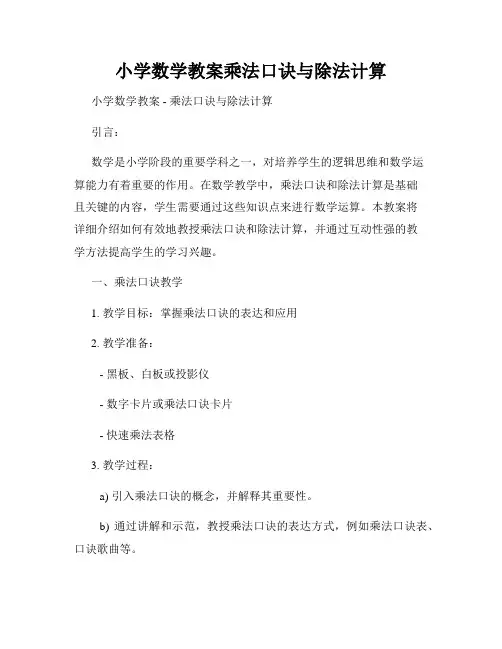 小学数学教案乘法口诀与除法计算

小学数学教案 - 乘法口诀与除法计算

引言：

数学是小学阶段的重要学科之一，对培养学生的逻辑思维和数学运算能力有着重要的作用。在数学教学中，乘法口诀和除法计算是基础且关键的内容，学生需要通过这些知识点来进行数学运算。本教案将详细介绍如何有效地教授乘法口诀和除法计算，并通过互动性强的教学方法提高学生的学习兴趣。

一、乘法口诀教学

1. 教学目标：掌握乘法口诀的表达和应用

2. 教学准备：

- 黑板、白板或投影仪

- 数字卡片或乘法口诀卡片

- 快速乘法表格

3. 教学过程：

a) 引入乘法口诀的概念，并解释其重要性。

b) 通过讲解和示范，教授乘法口诀的表达方式，例如乘法口诀表、口诀歌曲等。